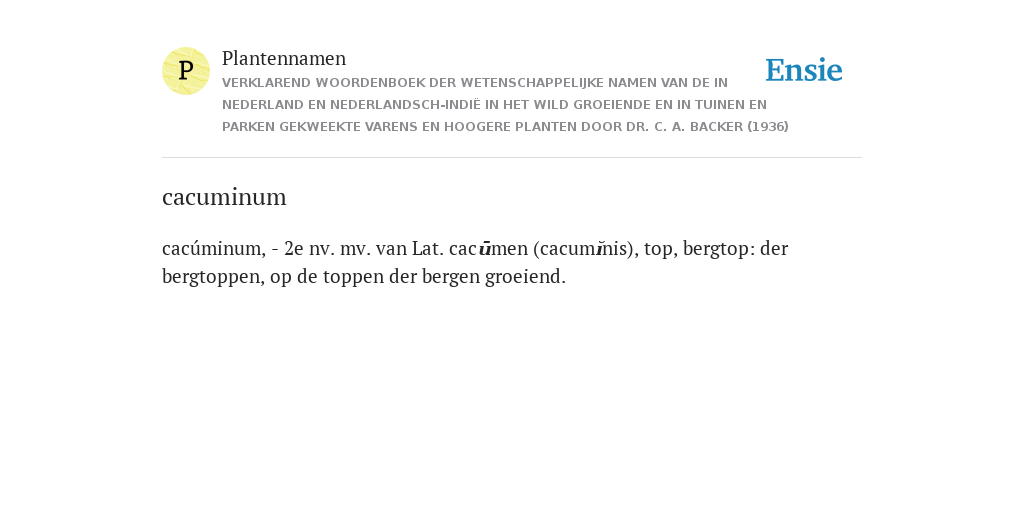 P

Plantennamen

VERKLAREND WOORDENBOEK DER WETENSCHAPPELIJKE NAMEN VAN DE IN NEDERLAND EN NEDERLANDSCH-INDIË IN HET WILD GROEIENDE EN IN TUINEN EN PARKEN GEKWEEKTE VARENS EN HOOGERE PLANTEN DOOR DR. C. A. BACKER (1936)

Ensie

cacuminum

cacúminum, - 2e nv. mv. van Lat. cacūmen (cacumĭnis), top, bergtop: der bergtoppen, op de toppen der bergen groeiend.